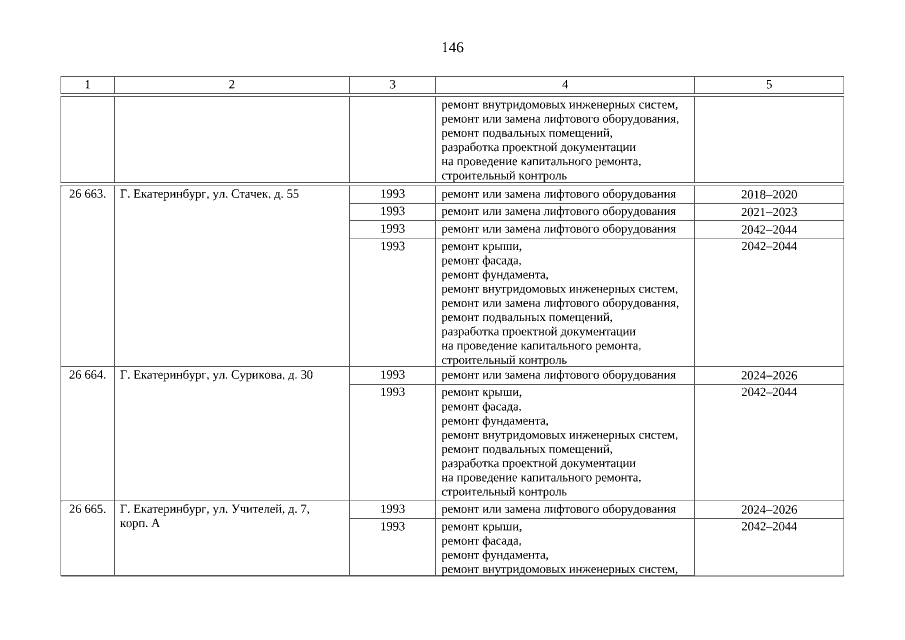 146

| 1 | 2 | 3 | 4 | 5 |
|---|---|---|---|---|
| | | | ремонт внутридомовых инженерных систем, ремонт или замена лифтового оборудования, ремонт подвальных помещений, разработка проектной документации на проведение капитального ремонта, строительный контроль | |
| 26 663. | Г. Екатеринбург, ул. Стачек, д. 55 | 1993 | ремонт или замена лифтового оборудования | 2018–2020 |
| | | 1993 | ремонт или замена лифтового оборудования | 2021–2023 |
| | | 1993 | ремонт или замена лифтового оборудования | 2042–2044 |
| | | 1993 | ремонт крыши, ремонт фасада, ремонт фундамента, ремонт внутридомовых инженерных систем, ремонт или замена лифтового оборудования, ремонт подвальных помещений, разработка проектной документации на проведение капитального ремонта, строительный контроль | 2042–2044 |
| 26 664. | Г. Екатеринбург, ул. Сурикова, д. 30 | 1993 | ремонт или замена лифтового оборудования | 2024–2026 |
| | | 1993 | ремонт крыши, ремонт фасада, ремонт фундамента, ремонт внутридомовых инженерных систем, ремонт подвальных помещений, разработка проектной документации на проведение капитального ремонта, строительный контроль | 2042–2044 |
| 26 665. | Г. Екатеринбург, ул. Учителей, д. 7, корп. А | 1993 | ремонт или замена лифтового оборудования | 2024–2026 |
| | | 1993 | ремонт крыши, ремонт фасада, ремонт фундамента, ремонт внутридомовых инженерных систем, | 2042–2044 |